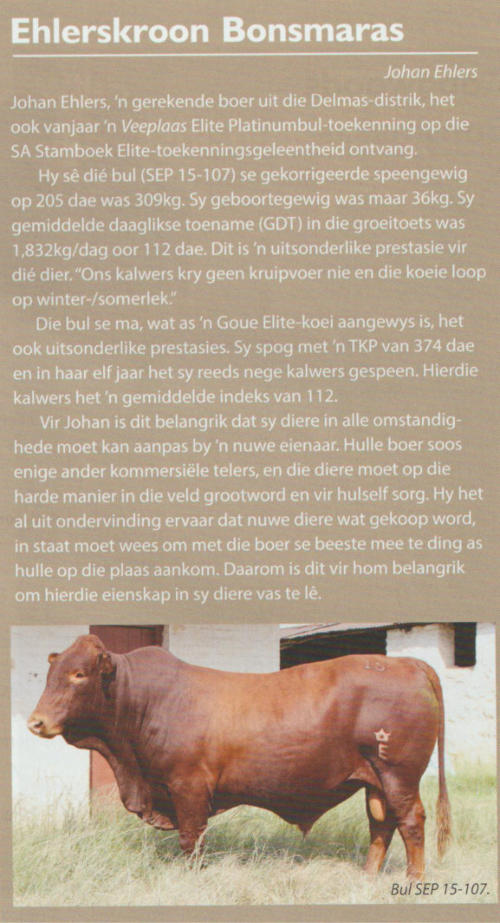 Ehlerskroon Bonsmaras

Johan Ehlers

Johan Ehlers, 'n gerekende boer uit die Delmas-distrik, het ook vanjaar 'n Veeplaas Elite Platinumbul-toekenning op die SA Stamboek Elite-toekenningsgeleentheid ontvang.

Hy sê dié bul (SEP 15-107) se gekorrigeerde speengewig op 205 dae was 309kg. Sy geboortegewig was maar 36kg. Sy gemiddelde daaglikse toename (GDT) in die groeitoets was 1,832kg/dag oor 112 dae. Dit is 'n uitsonderlike prestasie vir dié dier. "Ons kalwers kry geen kruipvoer nie en die koeie loop op winter-/somerlek."

Die bul se ma, wat as 'n Goue Elite-koei aangewys is, het ook uitsonderlike prestasies. Sy spog met 'n TKP van 374 dae en in haar elf jaar het sy reeds nege kalwers gespeen. Hierdie kalwers het 'n gemiddelde indeks van 112.

Vir Johan is dit belangrik dat sy diere in alle omstandighede moet kan aanpas by 'n nuwe eienaar. Hulle boer soos enige ander kommersiële telers, en die diere moet op die harde manier in die veld grootword en vir hulself sorg. Hy het al uit ondervinding ervaar dat nuwe diere wat gekoop word, in staat moet wees om met die boer se beeste mee te ding as hulle op die plaas aankom. Daarom is dit vir hom belangrik om hierdie eienskap in sy diere vas te lê.

Bul SEP 15-107.